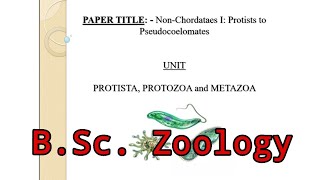 PAPER TITLE: - Non-Chordataes I: Protists to Pseudocoelomates

UNIT

PROTISTA, PROTOZOA and METAZOA

B.Sc. Zoology